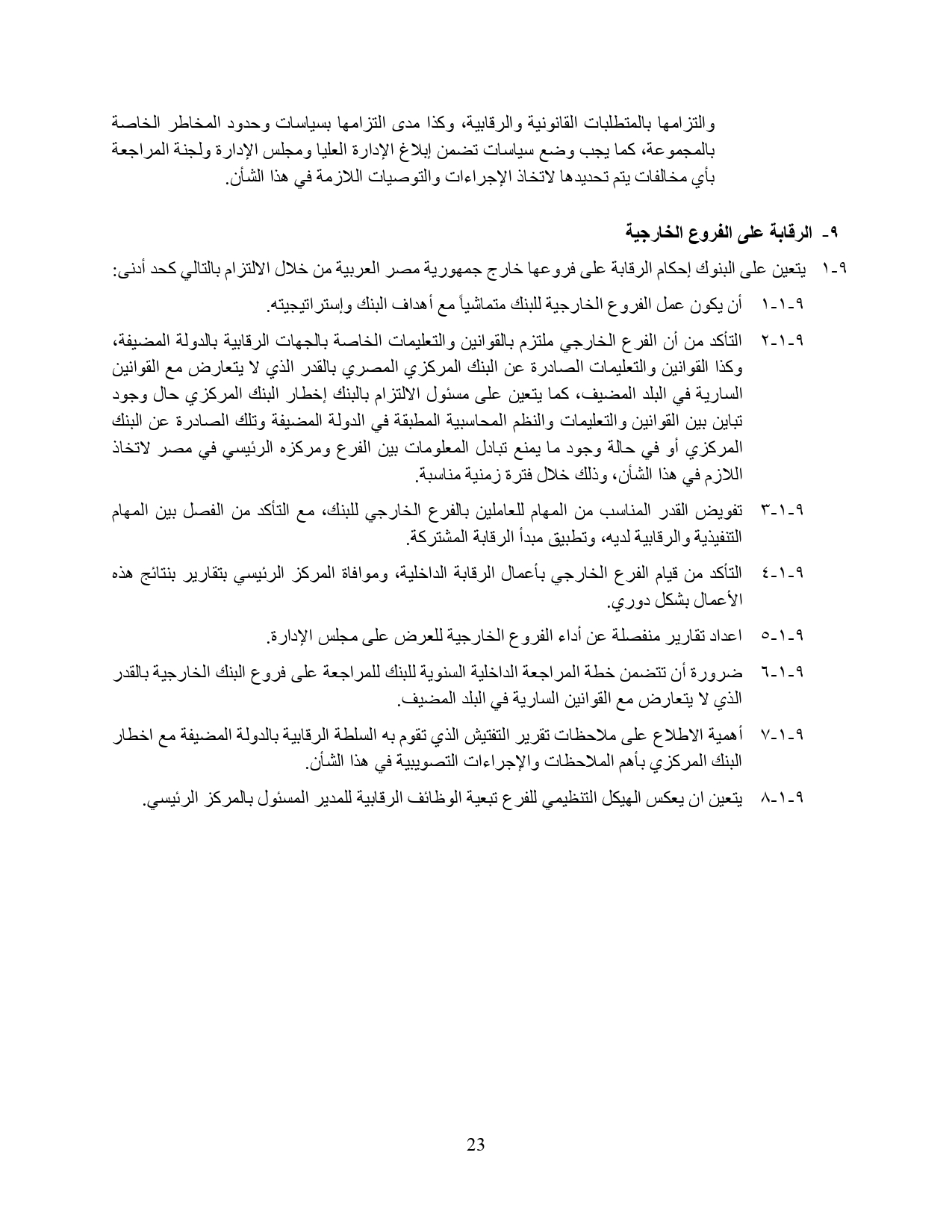 والتزامها بالمتطلبات القانونية والرقابية، وكذا مدى التزامها بسياسات وحدود المخاطر الخاصة بالمجموعة، كما يجب وضع سياسات تضمن إبلاغ الإدارة العليا ومجلس الإدارة ولجنة المراجعة بأي مخالفات يتم تحديدها لاتخاذ الإجراءات والتوصيات اللازمة في هذا الشأن.

٩- الرقابة على الفروع الخارجية

٩-١ يتعين على البنوك إحكام الرقابة على فروعها خارج جمهورية مصر العربية من خلال الالتزام بالتالي كحد أدنى:

٩-١-١ أن يكون عمل الفروع الخارجية للبنك متماشياً مع أهداف البنك وإستراتيجيته.

٩-١-٢ التأكد من أن الفرع الخارجي ملتزم بالقوانين والتعليمات الخاصة بالجهات الرقابية بالدولة المضيفة، وكذا القوانين والتعليمات الصادرة عن البنك المركزي المصري بالقدر الذي لا يتعارض مع القوانين السارية في البلد المضيف، كما يتعين على مسئول الالتزام بالبنك إخطار البنك المركزي حال وجود تباين بين القوانين والتعليمات والنظم المحاسبية المطبقة في الدولة المضيفة وتلك الصادرة عن البنك المركزي أو في حالة وجود ما يمنع تبادل المعلومات بين الفرع ومركزه الرئيسي في مصر لاتخاذ اللازم في هذا الشأن، وذلك خلال فترة زمنية مناسبة.

٩-١-٣ تفويض القدر المناسب من المهام للعاملين بالفرع الخارجي للبنك، مع التأكد من الفصل بين المهام التنفيذية والرقابية لديه، وتطبيق مبدأ الرقابة المشتركة.

٩-١-٤ التأكد من قيام الفرع الخارجي بأعمال الرقابة الداخلية، وموافاة المركز الرئيسي بتقارير بنتائج هذه الأعمال بشكل دوري.

٩-١-٥ اعداد تقارير منفصلة عن أداء الفروع الخارجية للعرض على مجلس الإدارة.

٩-١-٦ ضرورة أن تتضمن خطة المراجعة الداخلية السنوية للبنك للمراجعة على فروع البنك الخارجية بالقدر الذي لا يتعارض مع القوانين السارية في البلد المضيف.

٩-١-٧ أهمية الاطلاع على ملاحظات تقرير التفتيش الذي تقوم به السلطة الرقابية بالدولة المضيفة مع اخطار البنك المركزي بأهم الملاحظات والإجراءات التصويبية في هذا الشأن.

٩-١-٨ يتعين ان يعكس الهيكل التنظيمي للفرع تبعية الوظائف الرقابية للمدير المسئول بالمركز الرئيسي.

23